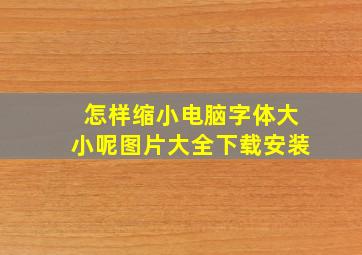 怎样缩小电脑字体大小呢图片大全下载安装